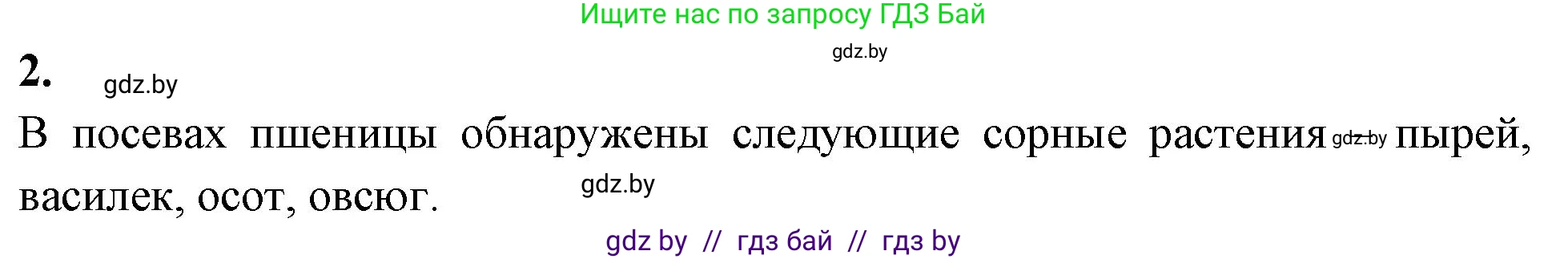 Ищите нас по запросу ГДЗ Бай

gdz.by

2. gdz.by

В посевах пшеницы обнаружены следующие сорные растения gdz.by пырей, василек, осот, овсюг. gdz.by

gdz by // гдз бай // гдз by